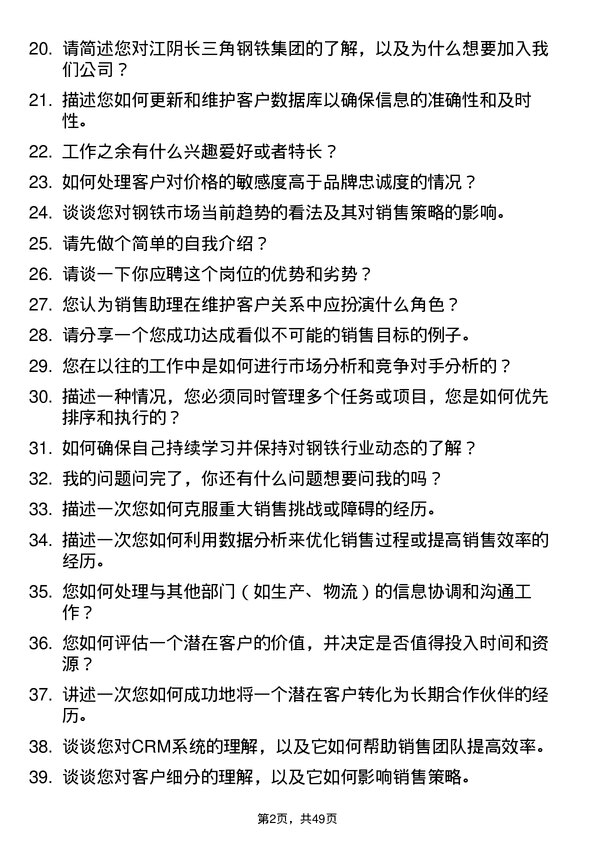 20. 请简述您对江阴长三角钢铁集团的了解，以及为什么想要加入我们公司？

21. 描述您如何更新和维护客户数据库以确保信息的准确性和及时性。

22. 工作之余有什么兴趣爱好或者特长？

23. 如何处理客户对价格的敏感度高于品牌忠诚度的情况？

24. 谈谈您对钢铁市场当前趋势的看法及其对销售策略的影响。

25. 请先做个简单的自我介绍？

26. 请谈一下你应聘这个岗位的优势和劣势？

27. 您认为销售助理在维护客户关系中应扮演什么角色？

28. 请分享一个您成功达成看似不可能的销售目标的例子。

29. 您在以往的工作中是如何进行市场分析和竞争对手分析的？

30. 描述一种情况，您必须同时管理多个任务或项目，您是如何优先排序和执行的？

31. 如何确保自己持续学习并保持对钢铁行业动态的了解？

32. 我的问题问完了，你还有什么问题想要问我的吗？

33. 描述一次您如何克服重大销售挑战或障碍的经历。

34. 描述一次您如何利用数据分析来优化销售过程或提高销售效率的经历。

35. 您如何处理与其他部门（如生产、物流）的信息协调和沟通工作？

36. 您如何评估一个潜在客户的价值，并决定是否值得投入时间和资源？

37. 讲述一次您如何成功地将一个潜在客户转化为长期合作伙伴的经历。

38. 谈谈您对CRM系统的理解，以及它如何帮助销售团队提高效率。

39. 谈谈您对客户细分的理解，以及它如何影响销售策略。

第2页，共49页